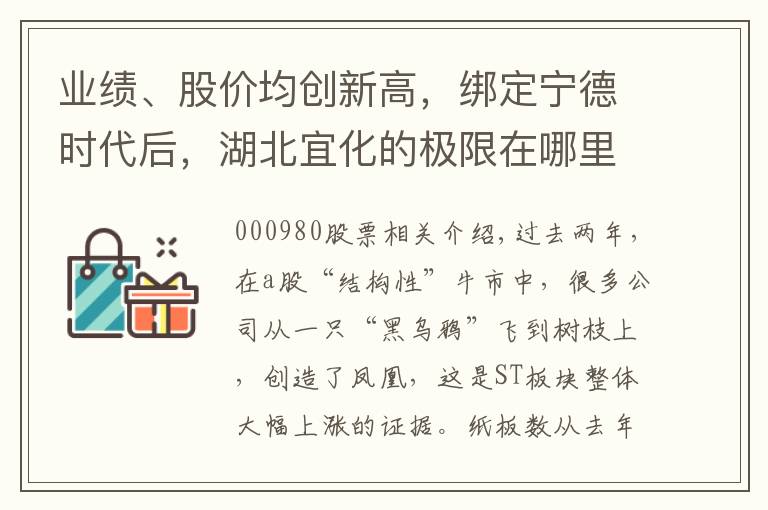 业绩、股价均创新高，绑定宁德时代后，湖北宜化的极限在哪里

000980股票相关介绍，过去两年，在a股“结构性”牛市中，很多公司从一只“黑乌鸦”飞到树枝上，创造了凤凰，这是ST板块整体大幅上涨的证据。纸板数从去年